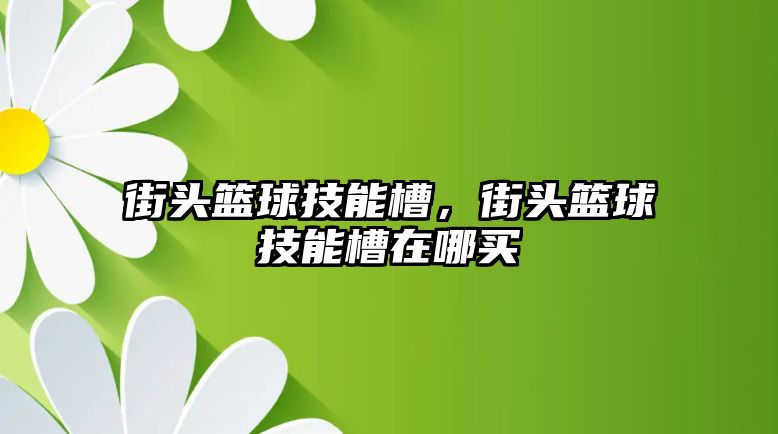 街头篮球技能槽，街头篮球技能槽在哪买